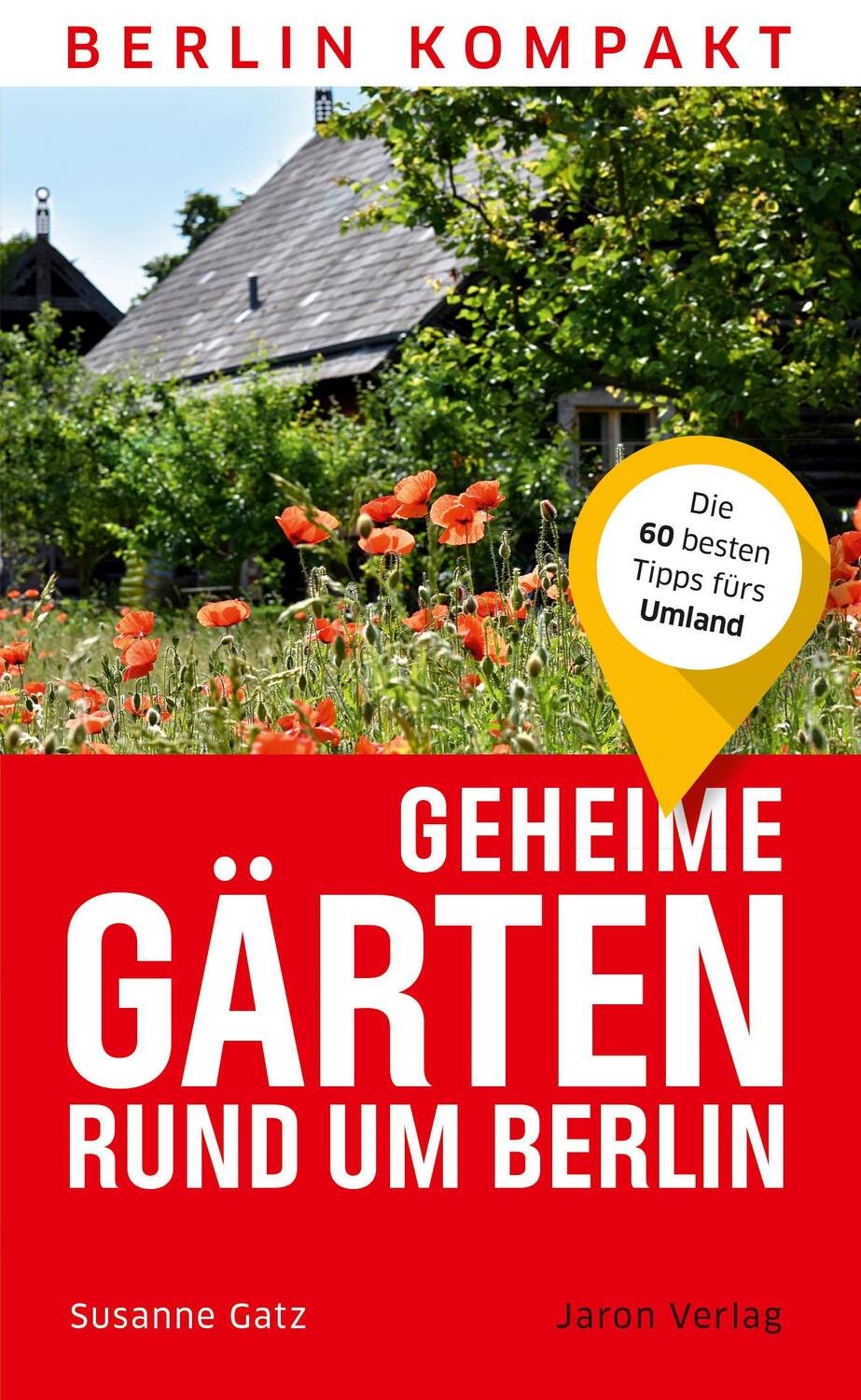 BERLIN KOMPAKT

Die 60 besten Tipps fürs Umland

GEHEIME GÄRTEN RUND UM BERLIN

Susanne Gatz

Jaron Verlag